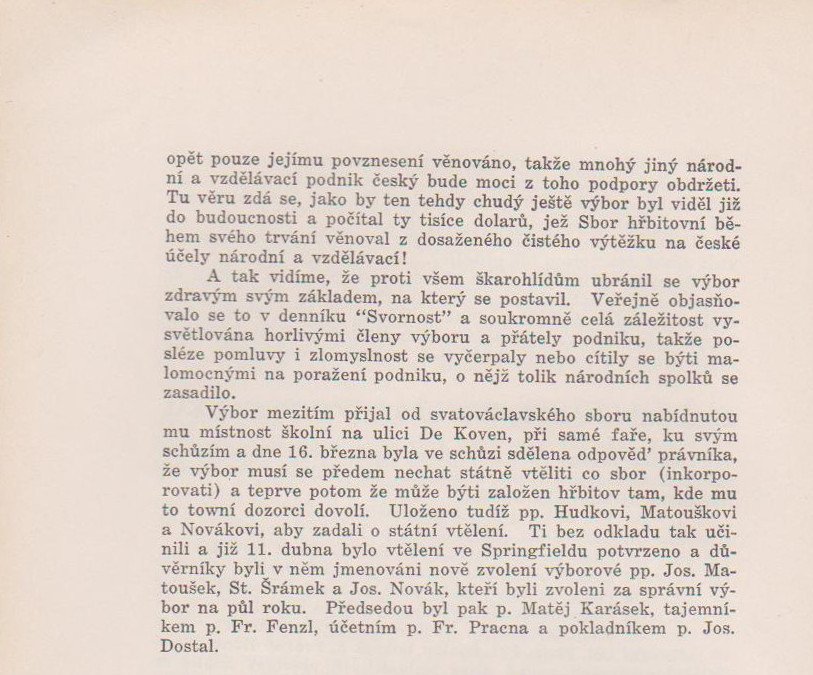 opět pouze jejímu povznesení věnováno, takže mnohý jiný národní a vzdělávací podnik český bude moci z toho podpory obdržeti. Tu věru zdá se, jako by ten tehdy chudý ještě výbor byl viděl již do budoucnosti a počítal ty tisíce dolarů, jež Sbor hřbitovní během svého trvání věnoval z dosaženého čistého výtěžku na české účely národní a vzdělávací!

A tak vidíme, že proti všem škarohlídům ubránil se výbor zdravým svým základem, na který se postavil. Veřejně objasňovalo se to v denníku "Svornost" a soukromně celá záležitost vysvětlována horlivými členy výboru a přátely podniku, takže posléze pomluvy i zlomyslnost se vyčerpaly nebo cítily se býti malomocnými na poražení podniku, o nějž tolik národních spolků se zasadilo.

Výbor mezitím přijal od svatováclavského sboru nabídnutou mu místnost školní na ulici De Koven, při samé faře, ku svým schůzím a dne 16. března byla ve schůzi sdělena odpověď právníka, že výbor musí se předem nechat státně vtěliti co sbor (inkorporovati) a teprve potom že může býti založen hřbitov tam, kde mu to towní dozorci dovolí. Uloženo tudíž pp. Hudkovi, Matouškovi a Novákovi, aby zadali o státní vtělení. Ti bez odkladu tak učinili a již 11. dubna bylo vtělení ve Springfieldu potvrzeno a důvěrníky byli v něm jmenováni nově zvolení výborové pp. Jos. Matoušek, St. Šrámek a Jos. Novák, kteří byli zvoleni za správní výbor na půl roku. Předsedou byl pak p. Matěj Karásek, tajemníkem p. Fr. Fenzl, účetním p. Fr. Pracna a pokladníkem p. Jos. Dostal.